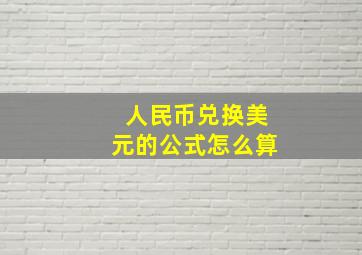 人民币兑换美元的公式怎么算